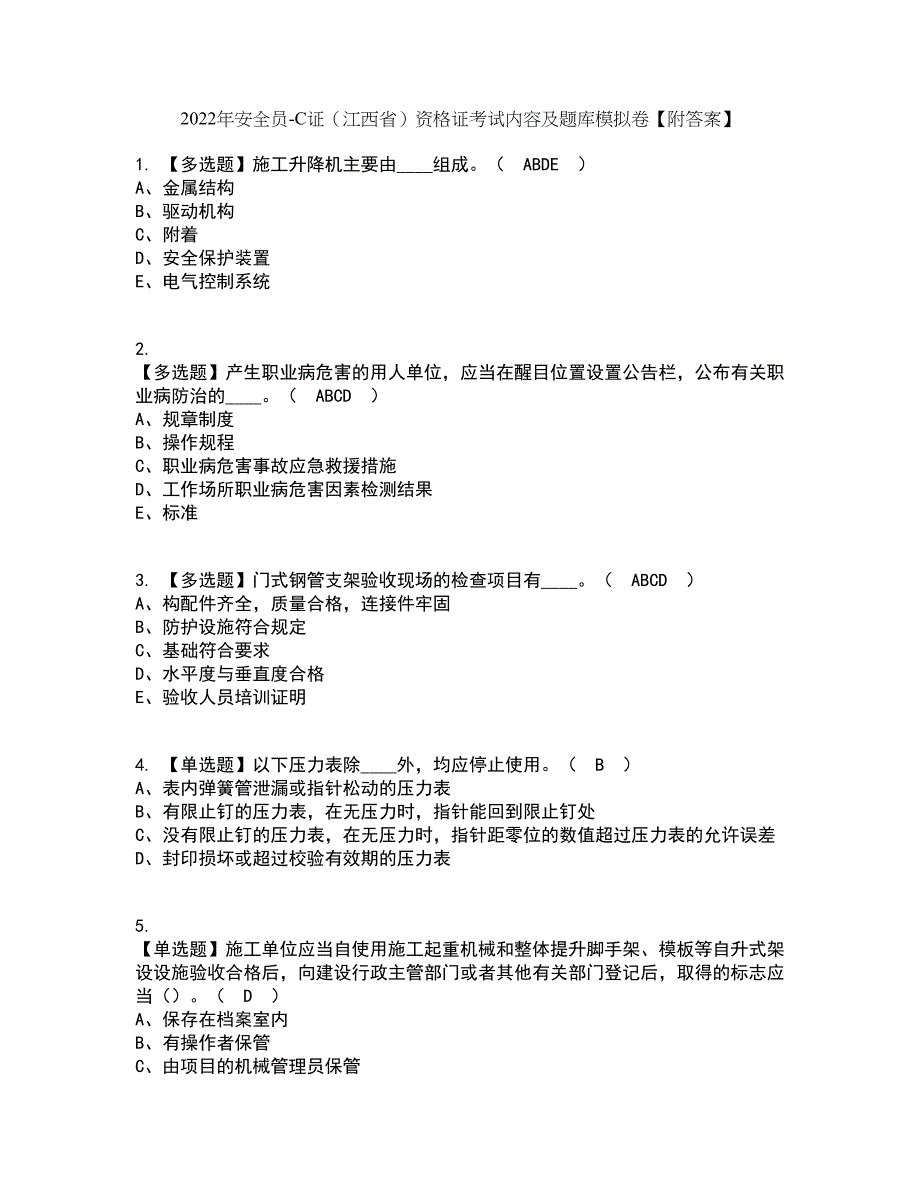 2022年安全员-C证（江西省）资格证考试内容及题库模拟卷【附答案】

1. 【多选题】施工升降机主要由____组成。（ ABDE ）
A、金属结构
B、驱动机构
C、附着
D、安全保护装置
E、电气控制系统

2.
【多选题】产生职业病危害的用人单位，应当在醒目位置设置公告栏，公布有关职业病防治的____。（ ABCD ）
A、规章制度
B、操作规程
C、职业病危害事故应急救援措施
D、工作场所职业病危害因素检测结果
E、标准

3. 【多选题】门式钢管支架验收现场的检查项目有____。（ ABCD ）
A、构配件齐全，质量合格，连接件牢固
B、防护设施符合规定
C、基础符合要求
D、水平度与垂直度合格
E、验收人员培训证明

4. 【单选题】以下压力表除____外，均应停止使用。（ B ）
A、表内弹簧管泄漏或指针松动的压力表
B、有限止钉的压力表，在无压力时，指针能回到限止钉处
C、没有限止钉的压力表，在无压力时，指针距零位的数值超过压力表的允许误差
D、封印损坏或超过校验有效期的压力表

5.
【单选题】施工单位应当自使用施工起重机械和整体提升脚手架、模板等自升式架设设施验收合格后，向建设行政主管部门或者其他有关部门登记后，取得的标志应当（）。（ D ）
A、保存在档案室内
B、有操作者保管
C、由项目的机械管理员保管